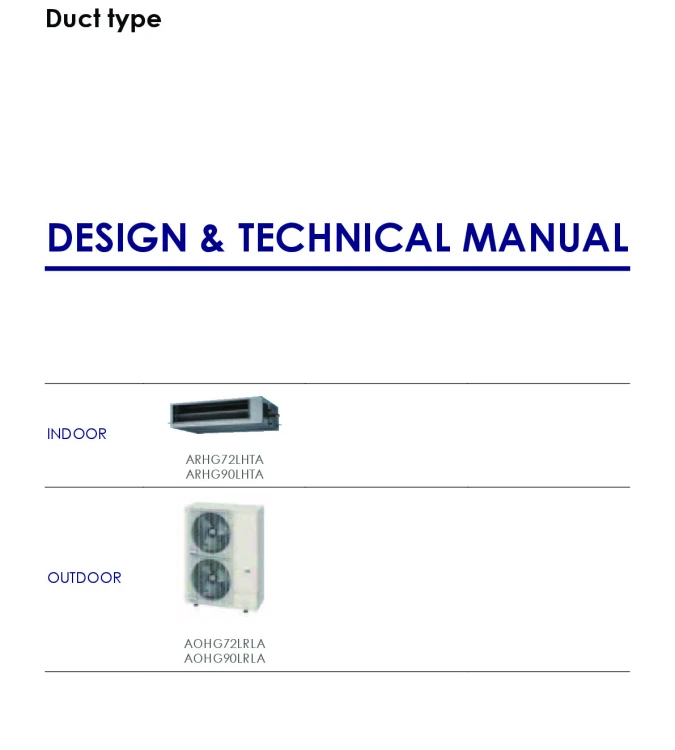 Duct type

DESIGN & TECHNICAL MANUAL

INDOOR

ARHG72LHTA
ARHG90LHTA

OUTDOOR

AOHG72LRLA
AOHG90LRLA